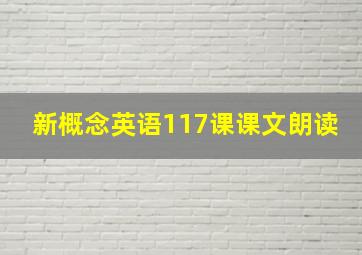 新概念英语117课课文朗读